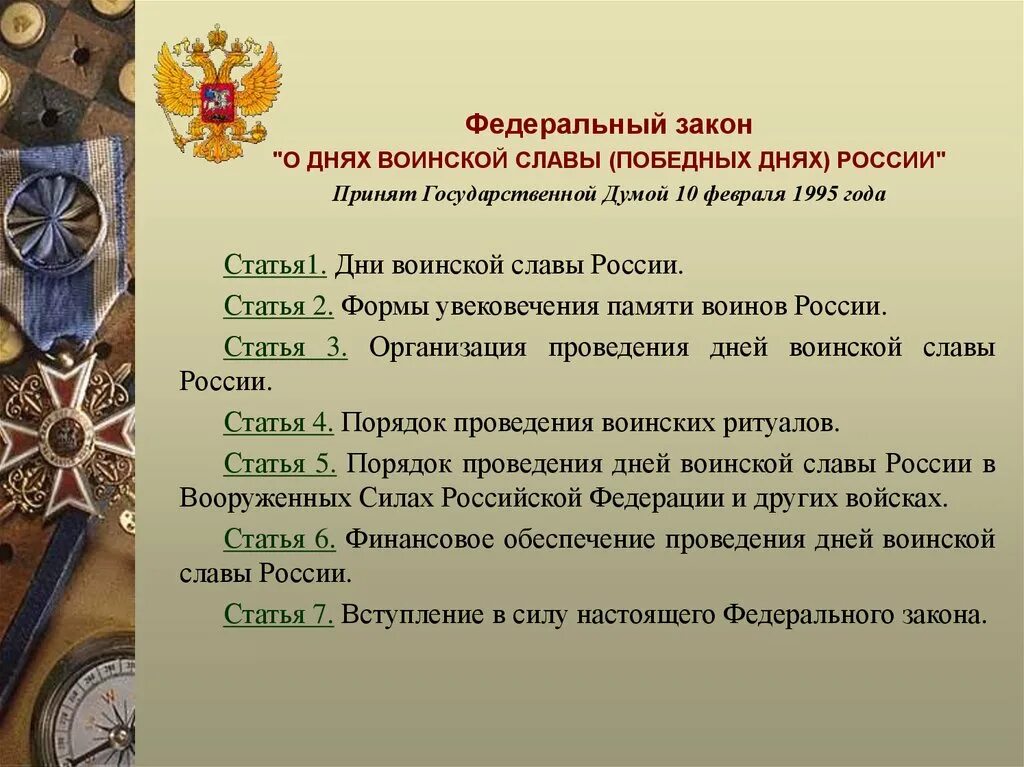 Федеральный закон
"О ДНЯХ ВОИНСКОЙ СЛАВЫ (ПОБЕДНЫХ ДНЯХ) РОССИИ"
Принят Государственной Думой 10 февраля 1995 года

Статья1. Дни воинской славы России.

Статья 2. Формы увековечения памяти воинов России.

Статья 3. Организация проведения дней воинской славы России.

Статья 4. Порядок проведения воинских ритуалов.

Статья 5. Порядок проведения дней воинской славы России в Вооруженных Силах Российской Федерации и других войсках.

Статья 6. Финансовое обеспечение проведения дней воинской славы России.

Статья 7. Вступление в силу настоящего Федерального закона.